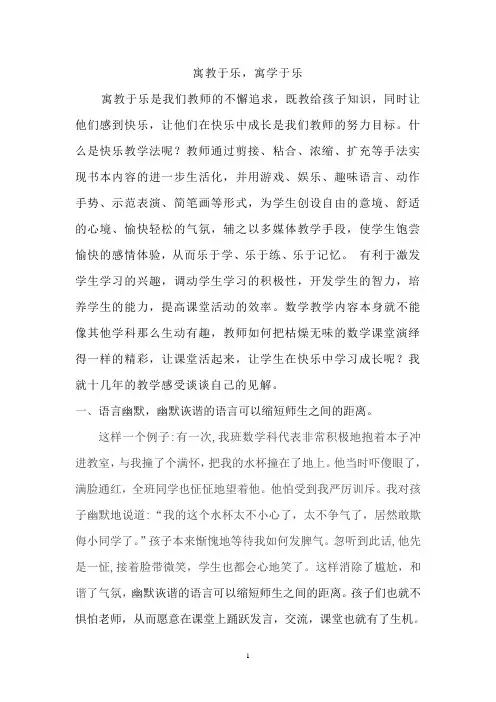 寓教于乐，寓学于乐

寓教于乐是我们教师的不懈追求，既教给孩子知识，同时让他们感到快乐，让他们在快乐中成长是我们教师的努力目标。什么是快乐教学法呢？教师通过剪接、粘合、浓缩、扩充等手法实现书本内容的进一步生活化，并用游戏、娱乐、趣味语言、动作手势、示范表演、简笔画等形式，为学生创设自由的意境、舒适的心境、愉快轻松的气氛，辅之以多媒体教学手段，使学生饱尝愉快的感情体验，从而乐于学、乐于练、乐于记忆。 有利于激发学生学习的兴趣，调动学生学习的积极性，开发学生的智力，培养学生的能力，提高课堂活动的效率。数学教学内容本身就不能像其他学科那么生动有趣，教师如何把枯燥无味的数学课堂演绎得一样的精彩，让课堂活起来，让学生在快乐中学习成长呢？我就十几年的教学感受谈谈自己的见解。

一、语言幽默，幽默诙谐的语言可以缩短师生之间的距离。

这样一个例子：有一次，我班数学科代表非常积极地抱着本子冲进教室，与我撞了个满怀，把我的水杯撞在了地上。他当时吓傻眼了，满脸通红，全班同学也怔怔地望着他。他怕受到我严厉训斥。我对孩子幽默地说道：“我的这个水杯太不小心了，太不争气了，居然敢欺侮小同学了。”孩子本来惭愧地等待我如何发脾气。忽听到此话，他先是一怔，接着脸带微笑，学生也都会心地笑了。这样消除了尴尬，和谐了气氛，幽默诙谐的语言可以缩短师生之间的距离。孩子们也就不惧怕老师，从而愿意在课堂上踊跃发言，交流，课堂也就有了生机。

1